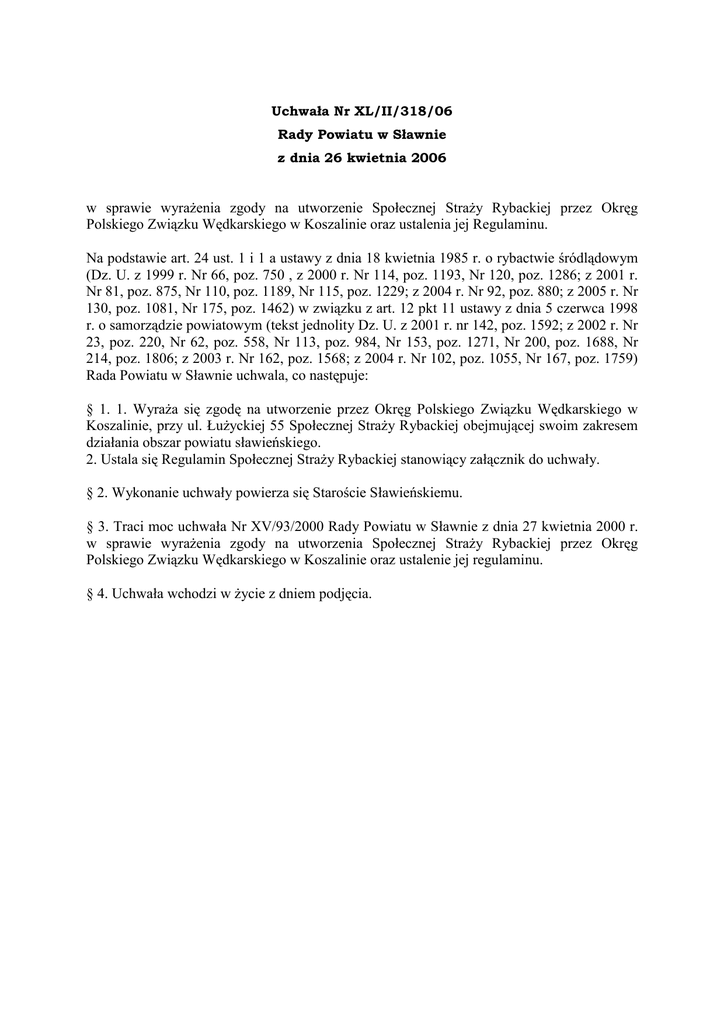 Uchwała Nr XL/II/318/06
Rady Powiatu w Sławnie
z dnia 26 kwietnia 2006

w sprawie wyrażenia zgody na utworzenie Społecznej Straży Rybackiej przez Okręg Polskiego Związku Wędkarskiego w Koszalinie oraz ustalenia jej Regulaminu.

Na podstawie art. 24 ust. 1 i 1 a ustawy z dnia 18 kwietnia 1985 r. o rybactwie śródlądowym (Dz. U. z 1999 r. Nr 66, poz. 750 , z 2000 r. Nr 114, poz. 1193, Nr 120, poz. 1286; z 2001 r. Nr 81, poz. 875, Nr 110, poz. 1189, Nr 115, poz. 1229; z 2004 r. Nr 92, poz. 880; z 2005 r. Nr 130, poz. 1081, Nr 175, poz. 1462) w związku z art. 12 pkt 11 ustawy z dnia 5 czerwca 1998 r. o samorządzie powiatowym (tekst jednolity Dz. U. z 2001 r. nr 142, poz. 1592; z 2002 r. Nr 23, poz. 220, Nr 62, poz. 558, Nr 113, poz. 984, Nr 153, poz. 1271, Nr 200, poz. 1688, Nr 214, poz. 1806; z 2003 r. Nr 162, poz. 1568; z 2004 r. Nr 102, poz. 1055, Nr 167, poz. 1759) Rada Powiatu w Sławnie uchwala, co następuje:

§ 1. 1. Wyraża się zgodę na utworzenie przez Okręg Polskiego Związku Wędkarskiego w Koszalinie, przy ul. Łużyckiej 55 Społecznej Straży Rybackiej obejmującej swoim zakresem działania obszar powiatu sławieńskiego.
2. Ustala się Regulamin Społecznej Straży Rybackiej stanowiący załącznik do uchwały.

§ 2. Wykonanie uchwały powierza się Staroście Sławieńskiemu.

§ 3. Traci moc uchwała Nr XV/93/2000 Rady Powiatu w Sławnie z dnia 27 kwietnia 2000 r. w sprawie wyrażenia zgody na utworzenie Społecznej Straży Rybackiej przez Okręg Polskiego Związku Wędkarskiego w Koszalinie oraz ustalenie jej regulaminu.

§ 4. Uchwała wchodzi w życie z dniem podjęcia.